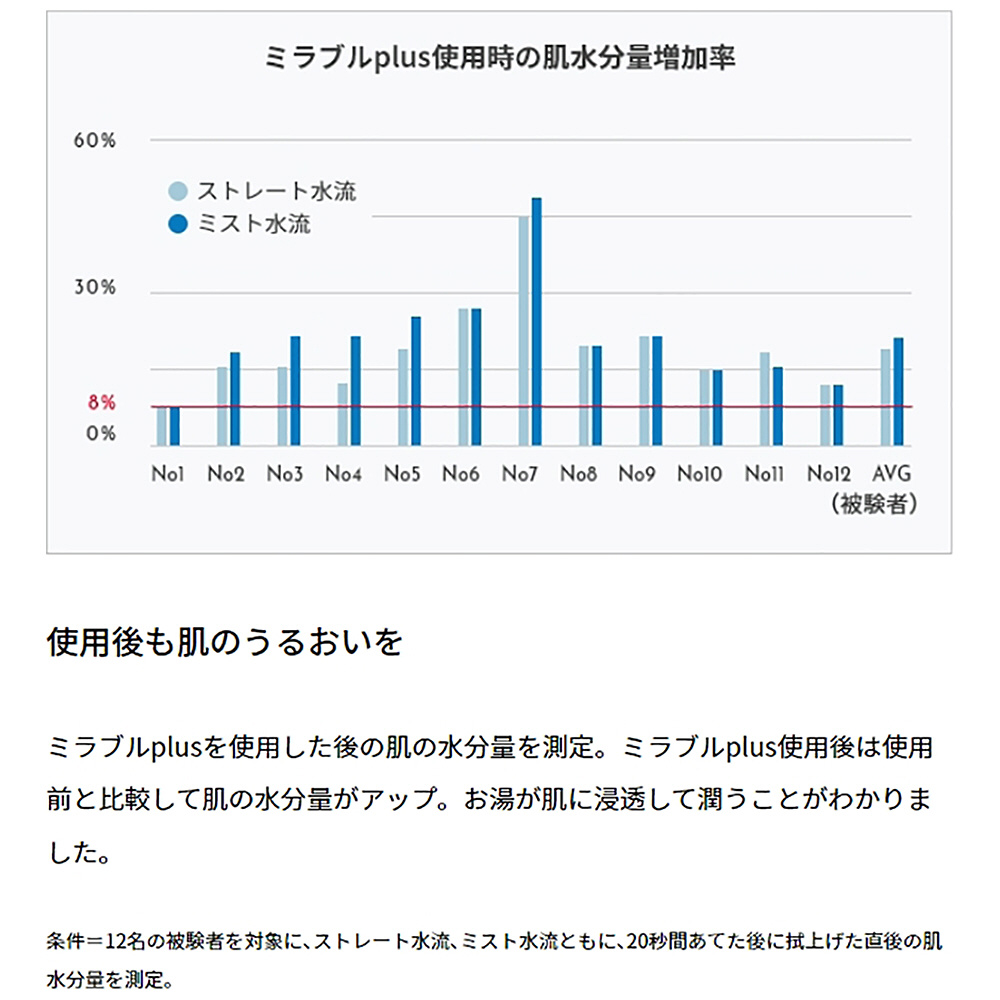 ミラブルplus使用時の肌水分量増加率

60%
30%
8%
0%

ストレート水流
ミスト水流

No1 No2 No3 No4 No5 No6 No7 No8 No9 No10 No11 No12 AVG
（被験者）

使用後も肌のうるおいを

ミラブルplusを使用した後の肌の水分量を測定。ミラブルplus使用後は使用前と比較して肌の水分量がアップ。お湯が肌に浸透して潤うことがわかりました。

条件＝12名の被験者を対象に、ストレート水流、ミスト水流ともに、20秒間あてた後に拭上げた直後の肌水分量を測定。